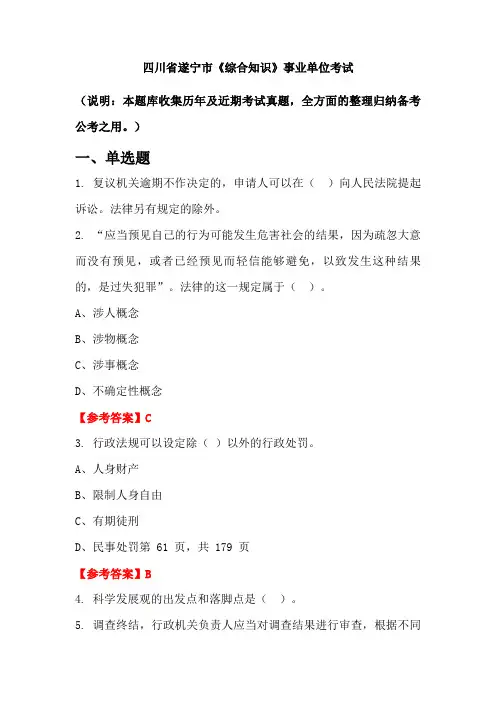 四川省遂宁市《综合知识》事业单位考试

（说明：本题库收集历年及近期考试真题，全方面的整理归纳备考公考之用。）

一、单选题

1. 复议机关逾期不作决定的，申请人可以在（ ）向人民法院提起诉讼。法律另有规定的除外。

2. “应当预见自己的行为可能发生危害社会的结果，因为疏忽大意而没有预见，或者已经预见而轻信能够避免，以致发生这种结果的，是过失犯罪”。法律的这一规定属于（ ）。

A、涉人概念

B、涉物概念

C、涉事概念

D、不确定性概念

【参考答案】C

3. 行政法规可以设定除（ ）以外的行政处罚。

A、人身财产

B、限制人身自由

C、有期徒刑

D、民事处罚第 61 页，共 179 页

【参考答案】B

4. 科学发展观的出发点和落脚点是（ ）。

5. 调查终结，行政机关负责人应当对调查结果进行审查，根据不同